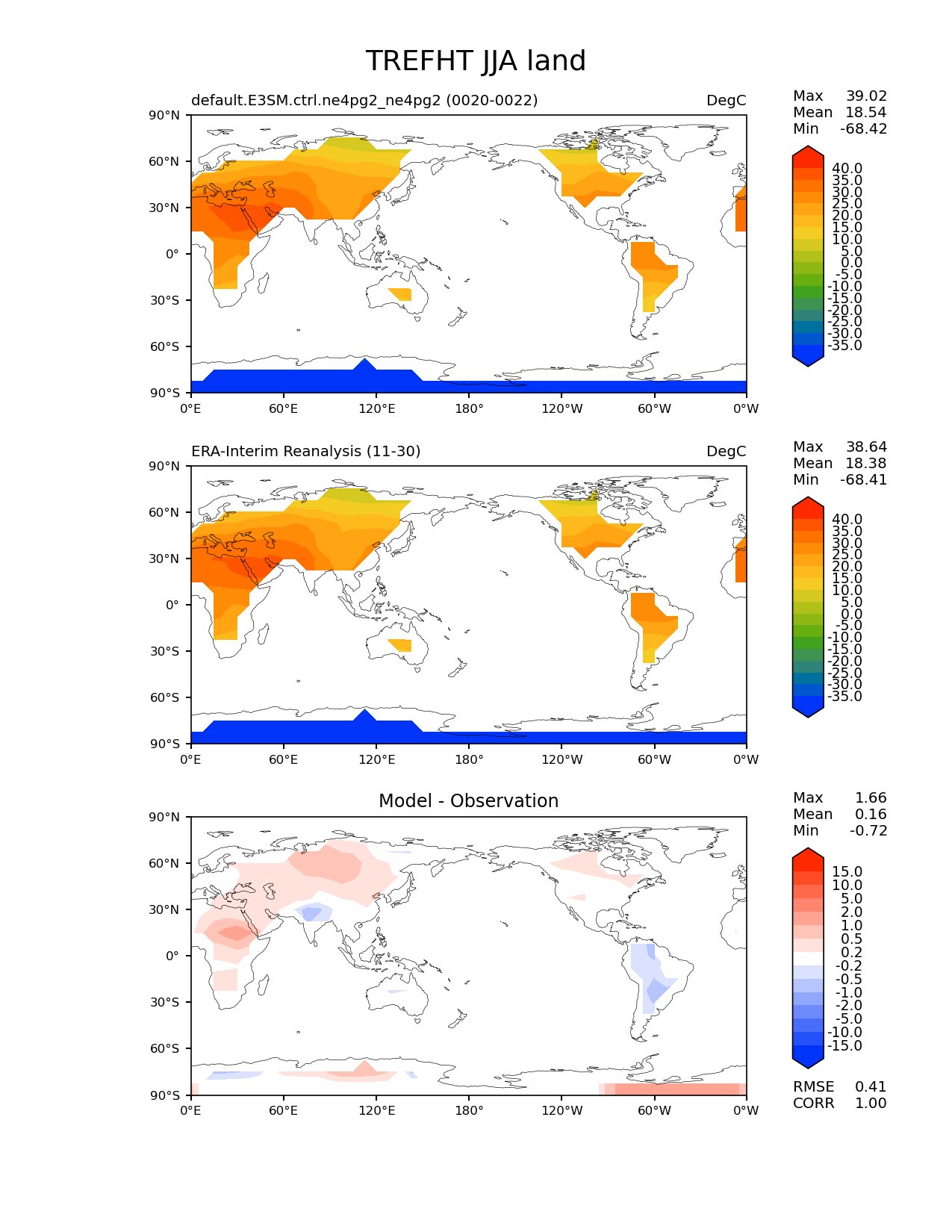 TREFHT JJA land

default.E3SM.ctrl.ne4pg2_ne4pg2 (0020-0022)
DegC

Max 39.02
Mean 18.54
Min -68.42

90°N
60°N
30°N
0°
30°S
60°S
90°S
0°E 60°E 120°E 180° 120°W 60°W 0°W

40.0
35.0
30.0
25.0
20.0
15.0
10.0
5.0
0.0
-5.0
-10.0
-15.0
-20.0
-25.0
-30.0
-35.0

ERA-Interim Reanalysis (11-30)
DegC

Max 38.64
Mean 18.38
Min -68.41

90°N
60°N
30°N
0°
30°S
60°S
90°S
0°E 60°E 120°E 180° 120°W 60°W 0°W

40.0
35.0
30.0
25.0
20.0
15.0
10.0
5.0
0.0
-5.0
-10.0
-15.0
-20.0
-25.0
-30.0
-35.0

Model - Observation

Max 1.66
Mean 0.16
Min -0.72

90°N
60°N
30°N
0°
30°S
60°S
90°S
0°E 60°E 120°E 180° 120°W 60°W 0°W

15.0
10.0
5.0
2.0
1.0
0.5
0.2
-0.2
-0.5
-1.0
-2.0
-5.0
-10.0
-15.0

RMSE 0.41
CORR 1.00